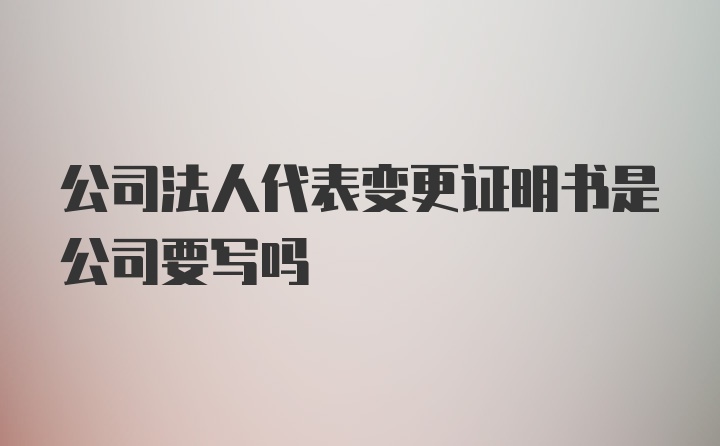 公司法人代表变更证明书是公司要写吗